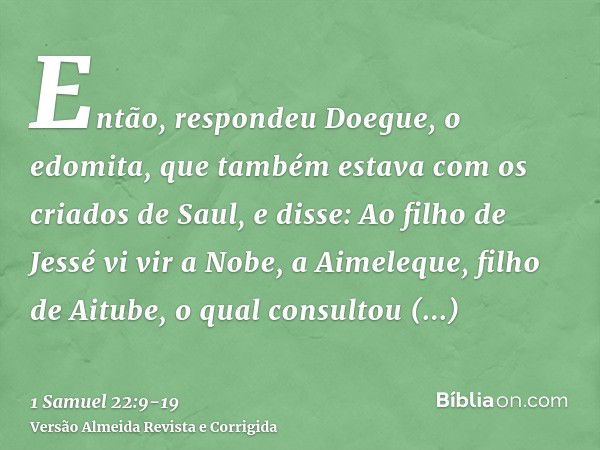 Então, respondeu Doegue, o edomita, que também estava com os criados de Saul, e disse: Ao filho de Jessé vi vir a Nobe, a Aimeleque, filho de Aitube, o qual consultou (...)

1 Samuel 22:9-19
Versão Almeida Revista e Corrigida

Bíbliaon.com